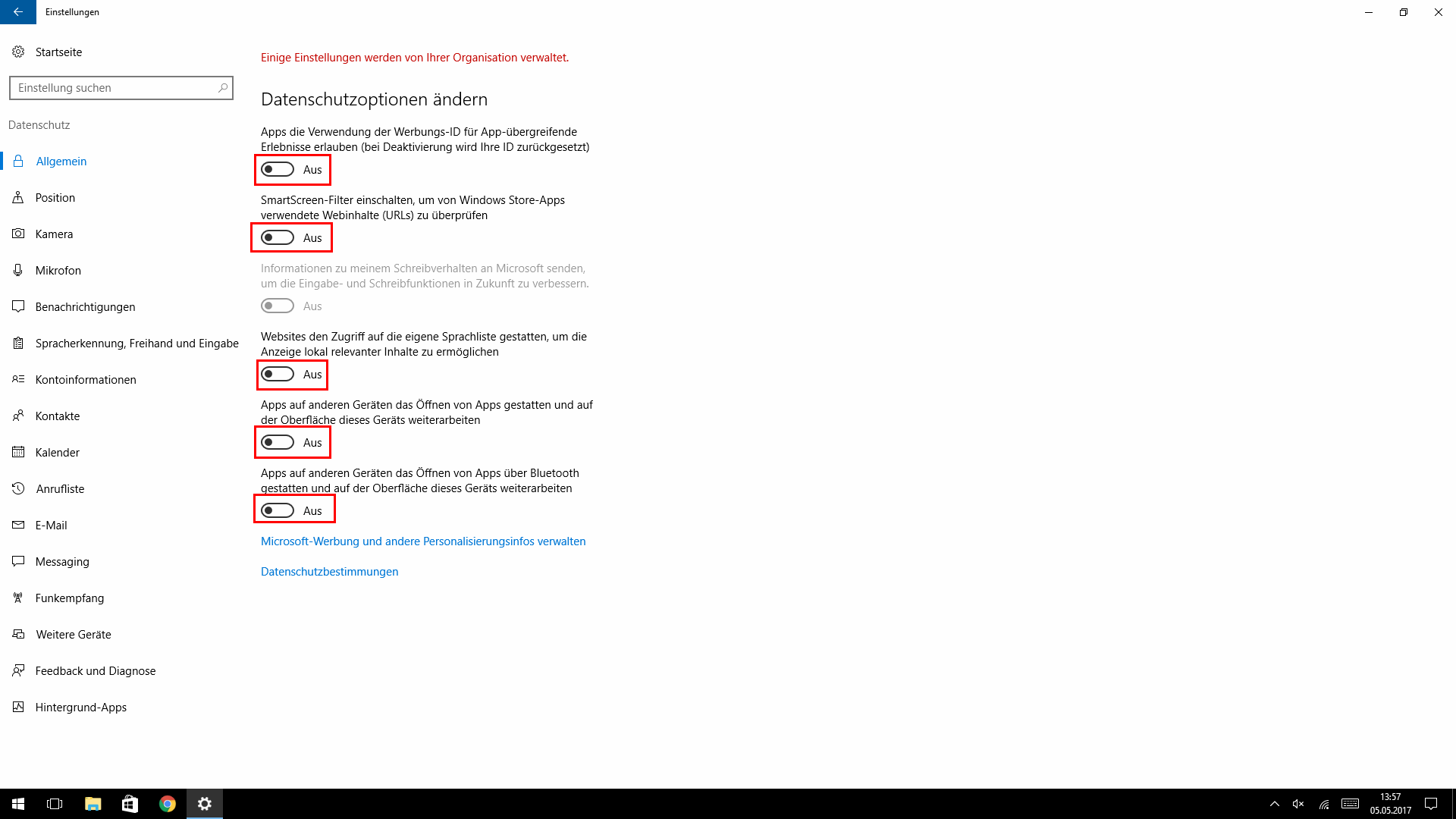 Einstellungen

Startseite

Einstellung suchen

Datenschutz

Allgemein

Position

Kamera

Mikrofon

Benachrichtigungen

Spracherkennung, Freihand und Eingabe

Kontoinformationen

Kontakte

Kalender

Anrufliste

E-Mail

Messaging

Funkempfang

Weitere Geräte

Feedback und Diagnose

Hintergrund-Apps

Einige Einstellungen werden von Ihrer Organisation verwaltet.

Datenschutzoptionen ändern

Apps die Verwendung der Werbungs-ID für App-übergreifende Erlebnisse erlauben (bei Deaktivierung wird Ihre ID zurückgesetzt)

Aus

SmartScreen-Filter einschalten, um von Windows Store-Apps verwendete Webinhalte (URLs) zu überprüfen

Aus

Informationen zu meinem Schreibverhalten an Microsoft senden, um die Eingabe- und Schreibfunktionen in Zukunft zu verbessern.

Aus

Websites den Zugriff auf die eigene Sprachliste gestatten, um die Anzeige lokal relevanter Inhalte zu ermöglichen

Aus

Apps auf anderen Geräten das Öffnen von Apps gestatten und auf der Oberfläche dieses Geräts weiterarbeiten

Aus

Apps auf anderen Geräten das Öffnen von Apps über Bluetooth gestatten und auf der Oberfläche dieses Geräts weiterarbeiten

Aus

Microsoft-Werbung und andere Personalisierungsinfos verwalten

Datenschutzbestimmungen

13:57
05.05.2017